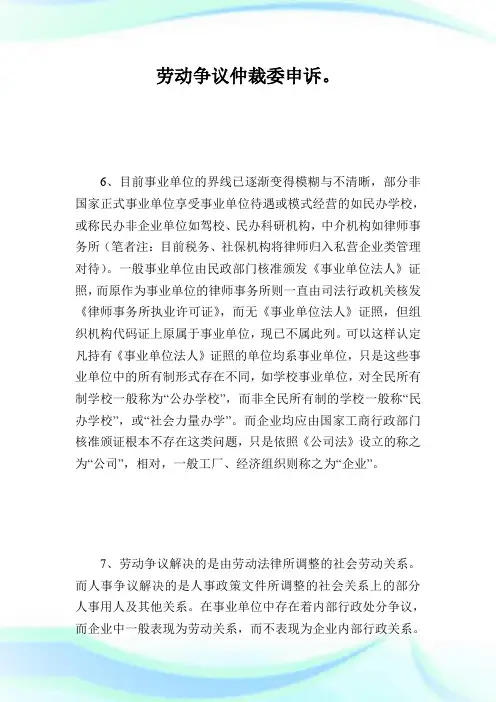 劳动争议仲裁委申诉。

6、目前事业单位的界线已逐渐变得模糊与不清晰，部分非国家正式事业单位享受事业单位待遇或模式经营的如民办学校，或称民办非企业单位如驾校、民办科研机构，中介机构如律师事务所（笔者注：目前税务、社保机构将律师归入私营企业类管理对待）。一般事业单位由民政部门核准颁发《事业单位法人》证照，而原作为事业单位的律师事务所则一直由司法行政机关核发《律师事务所执业许可证》，而无《事业单位法人》证照，但组织机构代码证上原属于事业单位，现已不属此列。可以这样认定凡持有《事业单位法人》证照的单位均系事业单位，只是这些事业单位中的所有制形式存在不同，如学校事业单位，对全民所有制学校一般称为“公办学校”，而非全民所有制的学校一般称“民办学校”，或“社会力量办学”。而企业均应由国家工商行政部门核准颁证根本不存在这类问题，只是依照《公司法》设立的称之为“公司”，相对，一般工厂、经济组织则称之为“企业”。

7、劳动争议解决的是由劳动法律所调整的社会劳动关系。而人事争议解决的是人事政策文件所调整的社会关系上的部分人事用人及其他关系。在事业单位中存在着内部行政处分争议，而企业中一般表现为劳动关系，而不表现为企业内部行政关系。